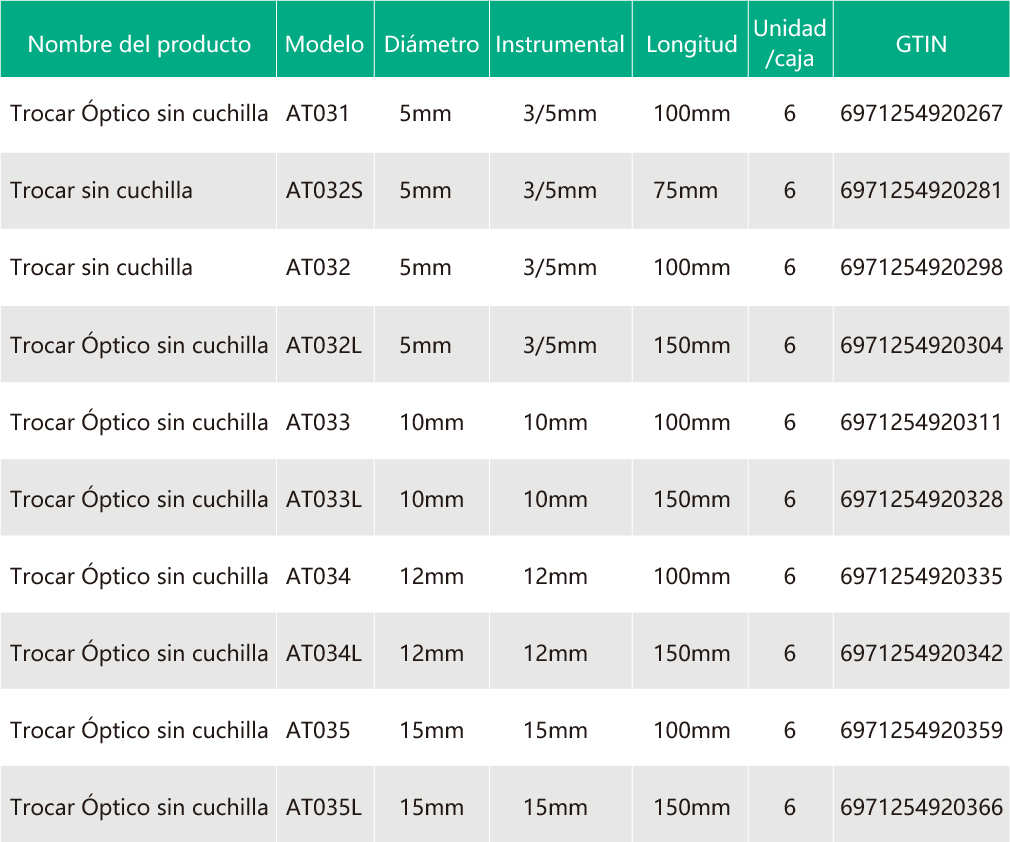 | Nombre del producto | Modelo | Diámetro | Instrumental | Longitud | Unidad /caja | GTIN |
|---|---|---|---|---|---|---|
| Trocar Óptico sin cuchilla | AT031 | 5mm | 3/5mm | 100mm | 6 | 6971254920267 |
| Trocar sin cuchilla | AT032S | 5mm | 3/5mm | 75mm | 6 | 6971254920281 |
| Trocar sin cuchilla | AT032 | 5mm | 3/5mm | 100mm | 6 | 6971254920298 |
| Trocar Óptico sin cuchilla | AT032L | 5mm | 3/5mm | 150mm | 6 | 6971254920304 |
| Trocar Óptico sin cuchilla | AT033 | 10mm | 10mm | 100mm | 6 | 6971254920311 |
| Trocar Óptico sin cuchilla | AT033L | 10mm | 10mm | 150mm | 6 | 6971254920328 |
| Trocar Óptico sin cuchilla | AT034 | 12mm | 12mm | 100mm | 6 | 6971254920335 |
| Trocar Óptico sin cuchilla | AT034L | 12mm | 12mm | 150mm | 6 | 6971254920342 |
| Trocar Óptico sin cuchilla | AT035 | 15mm | 15mm | 100mm | 6 | 6971254920359 |
| Trocar Óptico sin cuchilla | AT035L | 15mm | 15mm | 150mm | 6 | 6971254920366 |